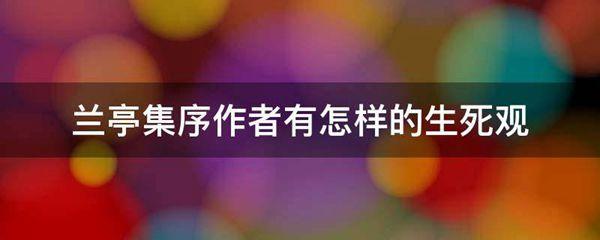 兰亭集序作者有怎样的生死观